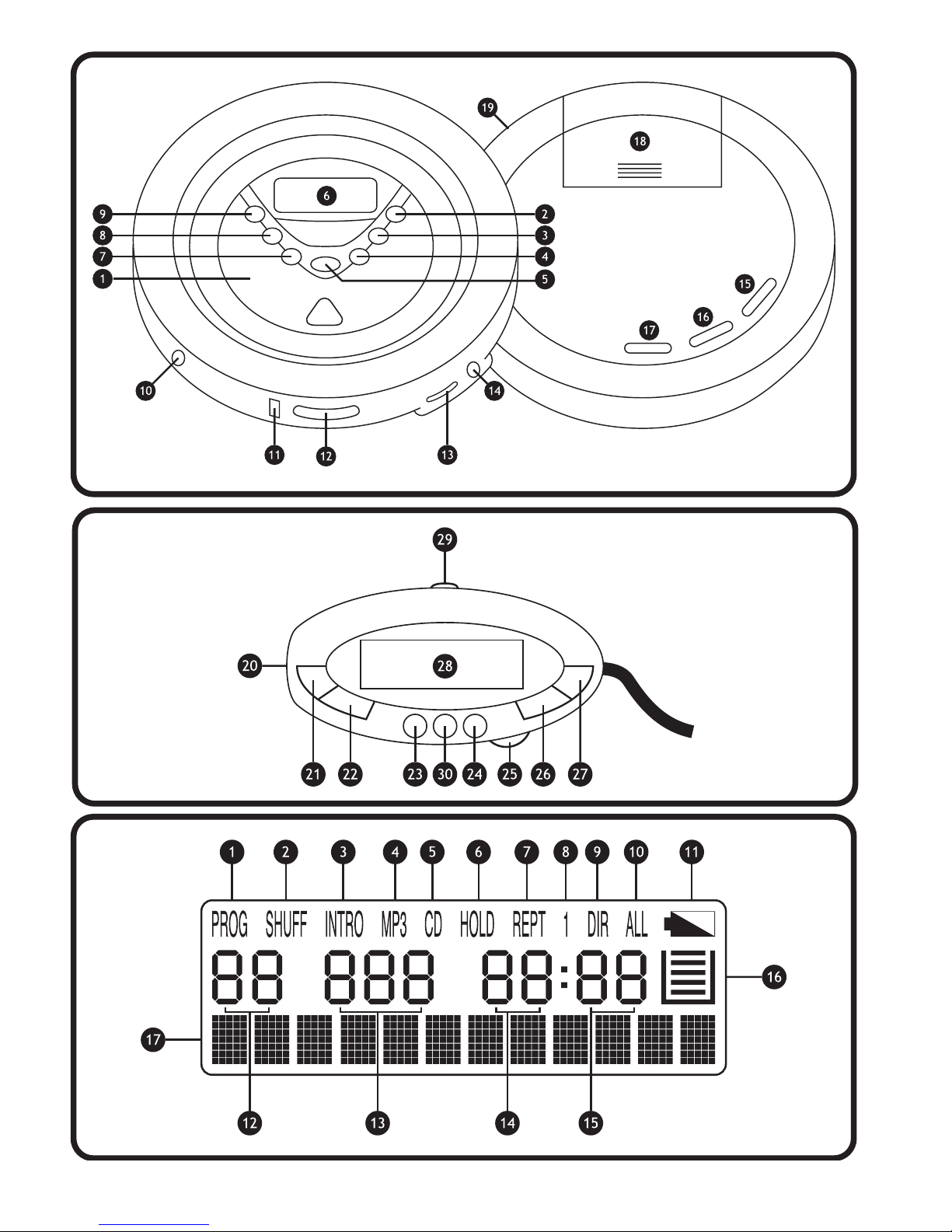 19
18
6
9
2
8
3
7
4
1
5
15
16
17
10
14
11
12
13

29
20
28
21
22
23
30
24
25
26
27

1 2 3 4 5 6 7 8 9 10 11
PROG SHUFF INTRO MP3 CD HOLD REPT 1 DIR ALL
88 888 88:88
16
17
12 13 14 15